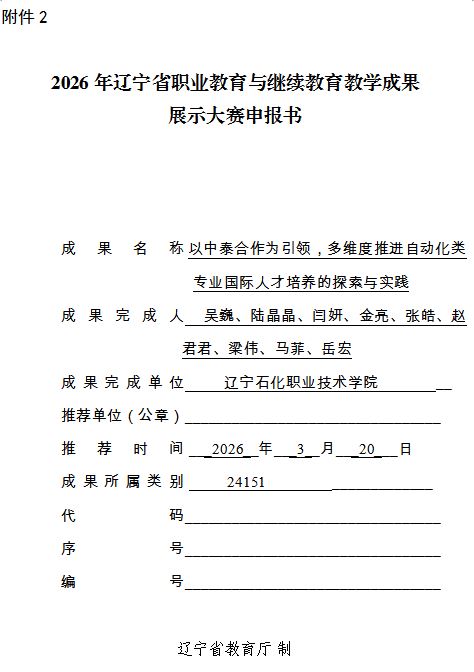 附件 2

2026 年辽宁省职业教育与继续教育教学成果展示大赛申报书

成果名称 以中泰合作为引领，多维度推进自动化类专业国际人才培养的探索与实践

成果完成人 吴巍、陆晶晶、闫妍、金亮、张皓、赵君君、梁伟、马菲、岳宏

成果完成单位 辽宁石化职业技术学院

推荐单位（公章）

推荐时间 2026 年 3 月 20 日

成果所属类别 24151

代码

序号

编号

辽宁省教育厅 制